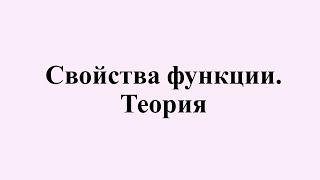 Свойства функции. Теория